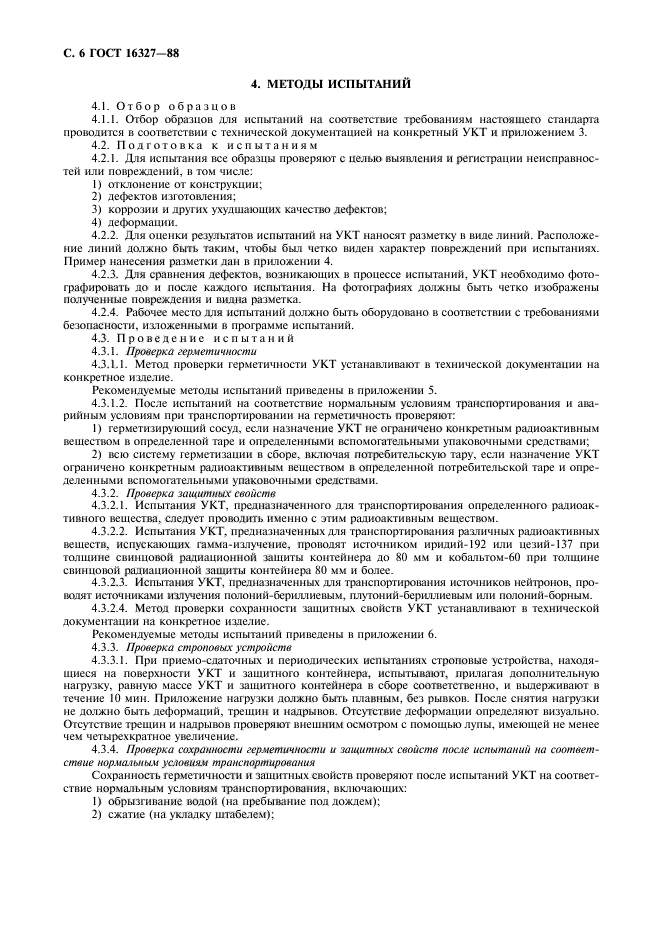 С. 6 ГОСТ 16327—88

4. МЕТОДЫ ИСПЫТАНИЙ

4.1. Отбор образцов

4.1.1. Отбор образцов для испытаний на соответствие требованиям настоящего стандарта проводится в соответствии с технической документацией на конкретный УКТ и приложением 3.

4.2. Подготовка к испытаниям

4.2.1. Для испытания все образцы проверяют с целью выявления и регистрации неисправностей или повреждений, в том числе:

1) отклонение от конструкции;

2) дефектов изготовления;

3) коррозии и других ухудшающих качество дефектов;

4) деформации.

4.2.2. Для оценки результатов испытаний на УКТ наносят разметку в виде линий. Расположение линий должно быть таким, чтобы был четко виден характер повреждений при испытаниях. Пример нанесения разметки дан в приложении 4.

4.2.3. Для сравнения дефектов, возникающих в процессе испытаний, УКТ необходимо фотографировать до и после каждого испытания. На фотографиях должны быть четко изображены полученные повреждения и видна разметка.

4.2.4. Рабочее место для испытаний должно быть оборудовано в соответствии с требованиями безопасности, изложенными в программе испытаний.

4.3. Проведение испытаний

4.3.1. Проверка герметичности

4.3.1.1. Метод проверки герметичности УКТ устанавливают в технической документации на конкретное изделие.

Рекомендуемые методы испытаний приведены в приложении 5.

4.3.1.2. После испытаний на соответствие нормальным условиям транспортирования и аварийным условиям при транспортировании на герметичность проверяют:

1) герметизирующий сосуд, если назначение УКТ не ограничено конкретным радиоактивным веществом в определенной таре и определенными вспомогательными упаковочными средствами;

2) всю систему герметизации в сборе, включая потребительскую тару, если назначение УКТ ограничено конкретным радиоактивным веществом в определенной потребительской таре и определенными вспомогательными упаковочными средствами.

4.3.2. Проверка защитных свойств

4.3.2.1. Испытания УКТ, предназначенного для транспортирования определенного радиоактивного вещества, следует проводить именно с этим радиоактивным веществом.

4.3.2.2. Испытания УКТ, предназначенных для транспортирования различных радиоактивных веществ, испускающих гамма-излучение, проводят источником иридий-192 или цезий-137 при толщине свинцовой радиационной защиты контейнера до 80 мм и кобальтом-60 при толщине свинцовой радиационной защиты контейнера 80 мм и более.

4.3.2.3. Испытания УКТ, предназначенных для транспортирования источников нейтронов, проводят источниками излучения полоний-бериллиевым, плутоний-бериллиевым или полоний-борным.

4.3.2.4. Метод проверки сохранности защитных свойств УКТ устанавливают в технической документации на конкретное изделие.

Рекомендуемые методы испытаний приведены в приложении 6.

4.3.3. Проверка строповых устройств

4.3.3.1. При приемо-сдаточных и периодических испытаниях строповые устройства, находящиеся на поверхности УКТ и защитного контейнера, испытывают, прилагая дополнительную нагрузку, равную массе УКТ и защитного контейнера в сборе соответственно, и выдерживают в течение 10 мин. Приложение нагрузки должно быть плавным, без рывков. После снятия нагрузки не должно быть деформаций, трещин и надрывов. Отсутствие деформации определяют визуально. Отсутствие трещин и надрывов проверяют внешним осмотром с помощью лупы, имеющей не менее чем четырехкратное увеличение.

4.3.4. Проверка сохранности герметичности и защитных свойств после испытаний на соответствие нормальным условиям транспортирования

Сохранность герметичности и защитных свойств проверяют после испытаний УКТ на соответствие нормальным условиям транспортирования, включающих:

1) обрызгивание водой (на пребывание под дождем);

2) сжатие (на укладку штабелем);